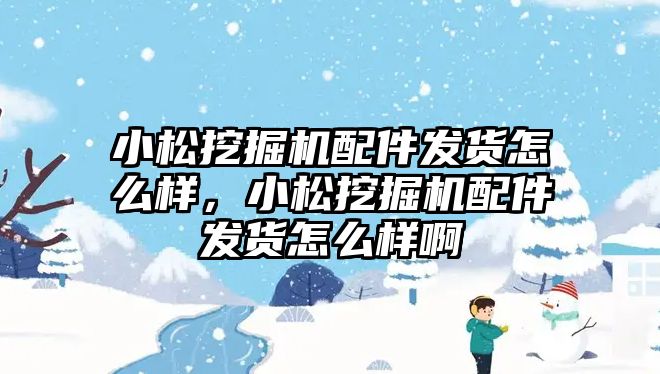 小松挖掘机配件发货怎么样，小松挖掘机配件发货怎么样啊